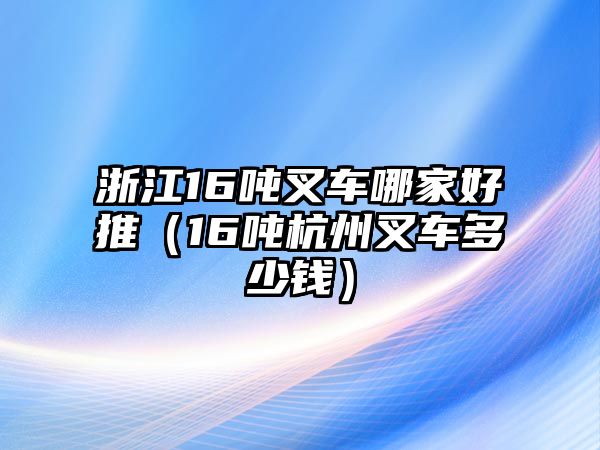 浙江16吨叉车哪家好推（16吨杭州叉车多少钱）